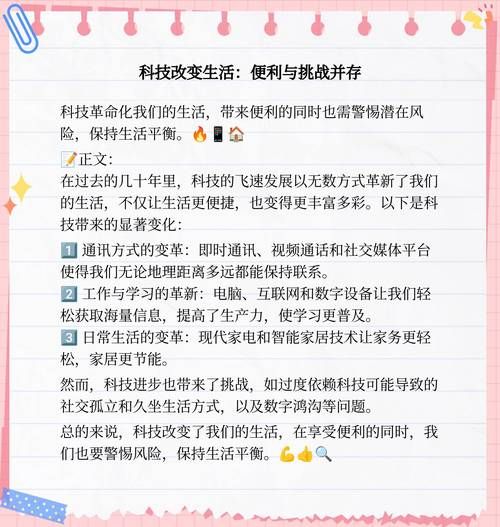 科技改变生活：便利与挑战并存

科技革命化我们的生活，带来便利的同时也需警惕潜在风险，保持生活平衡。🔥📱🏠

📝正文：
在过去的几十年里，科技的飞速发展以无数方式革新了我们的生活，不仅让生活更便捷，也变得更丰富多彩。以下是科技带来的显著变化：

1️⃣ 通讯方式的变革：即时通讯、视频通话和社交媒体平台使得我们无论地理距离多远都能保持联系。
2️⃣ 工作与学习的革新：电脑、互联网和数字设备让我们轻松获取海量信息，提高了生产力，使学习更普及。
3️⃣ 日常生活的变革：现代家电和智能家居技术让家务更轻松，家居更节能。

然而，科技进步也带来了挑战，如过度依赖科技可能导致的社交孤立和久坐生活方式，以及数字鸿沟等问题。

总的来说，科技改变了我们的生活，在享受便利的同时，我们也要警惕风险，保持生活平衡。💪👍🔍